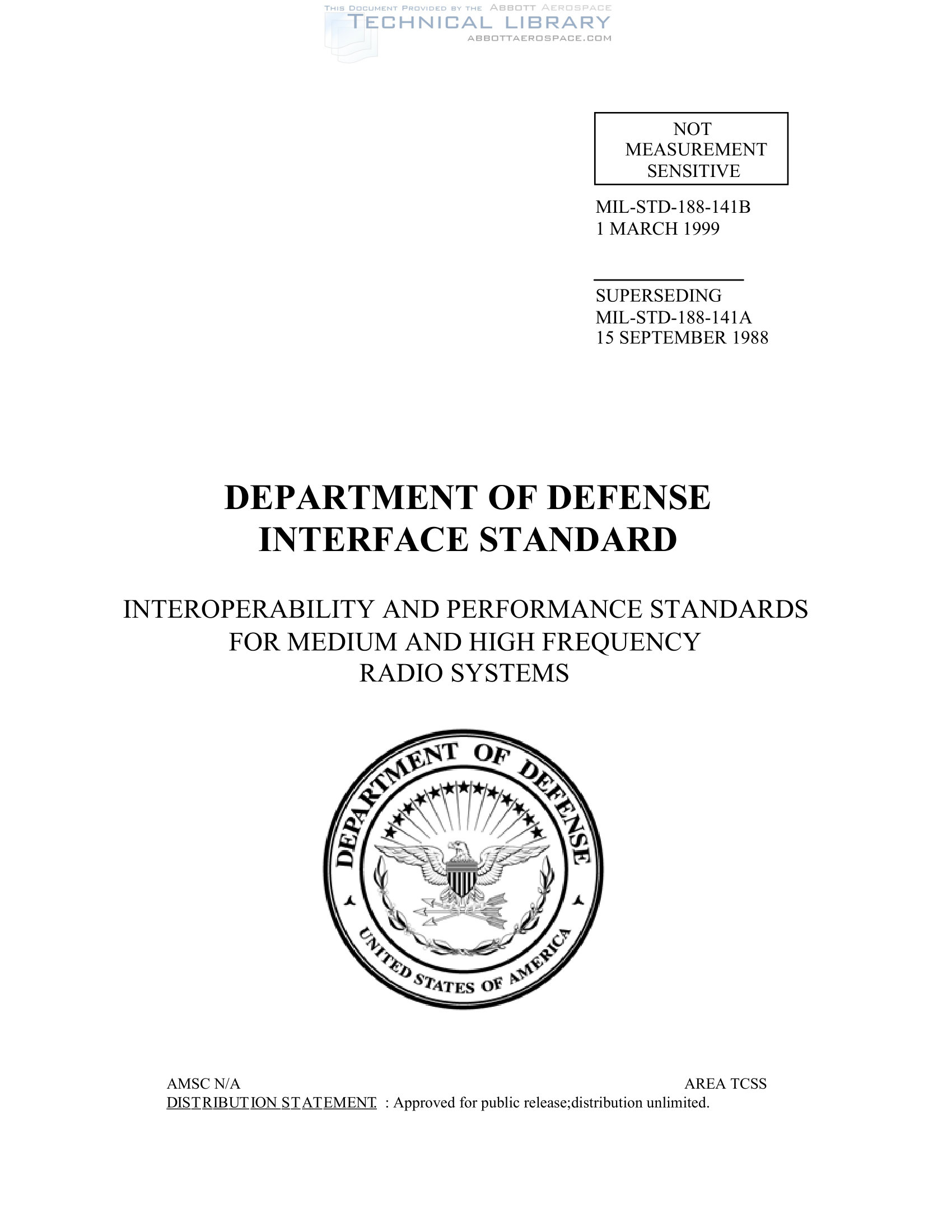 THIS DOCUMENT PROVIDED BY THE ABBOTT AEROSPACE
TECHNICAL LIBRARY
ABBOTTAEROSPACE.COM

NOT MEASUREMENT SENSITIVE

MIL-STD-188-141B
1 MARCH 1999

SUPERSEDING
MIL-STD-188-141A
15 SEPTEMBER 1988

DEPARTMENT OF DEFENSE
INTERFACE STANDARD

INTEROPERABILITY AND PERFORMANCE STANDARDS
FOR MEDIUM AND HIGH FREQUENCY
RADIO SYSTEMS

DEPARTMENT OF DEFENSE
UNITED STATES OF AMERICA

AMSC N/A

AREA TCSS

DISTRIBUTION STATEMENT. : Approved for public release;distribution unlimited.